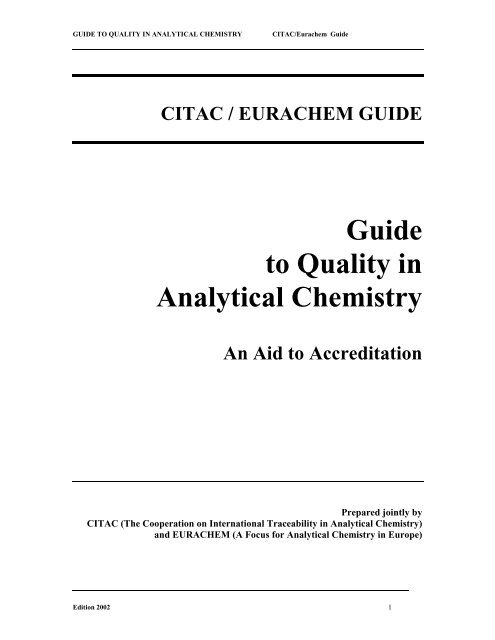 GUIDE TO QUALITY IN ANALYTICAL CHEMISTRY CITAC/Eurachem Guide

CITAC / EURACHEM GUIDE

Guide
to Quality in
Analytical Chemistry

An Aid to Accreditation

Prepared jointly by
CITAC (The Cooperation on International Traceability in Analytical Chemistry)
and EURACHEM (A Focus for Analytical Chemistry in Europe)

Edition 2002 1